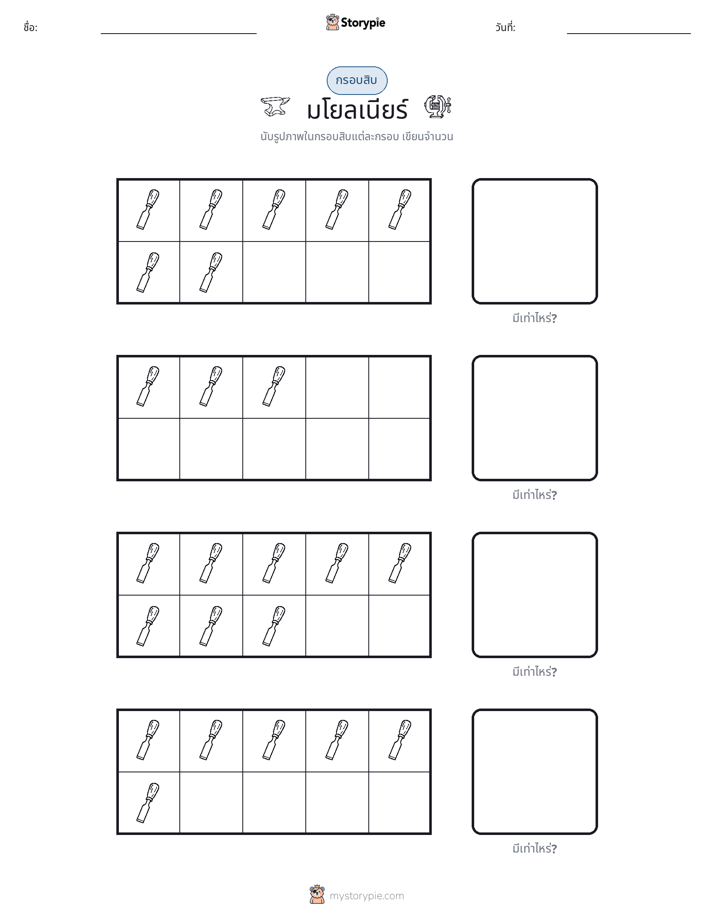 ชื่อ: ____ Storypie วันที่: ____

กรอบสิบ

มโยลเนียร์

นับรูปภาพในกรอบสิบแต่ละกรอบ เขียนจำนวน

มีเท่าไหร่?

มีเท่าไหร่?

มีเท่าไหร่?

มีเท่าไหร่?

mystorypie.com